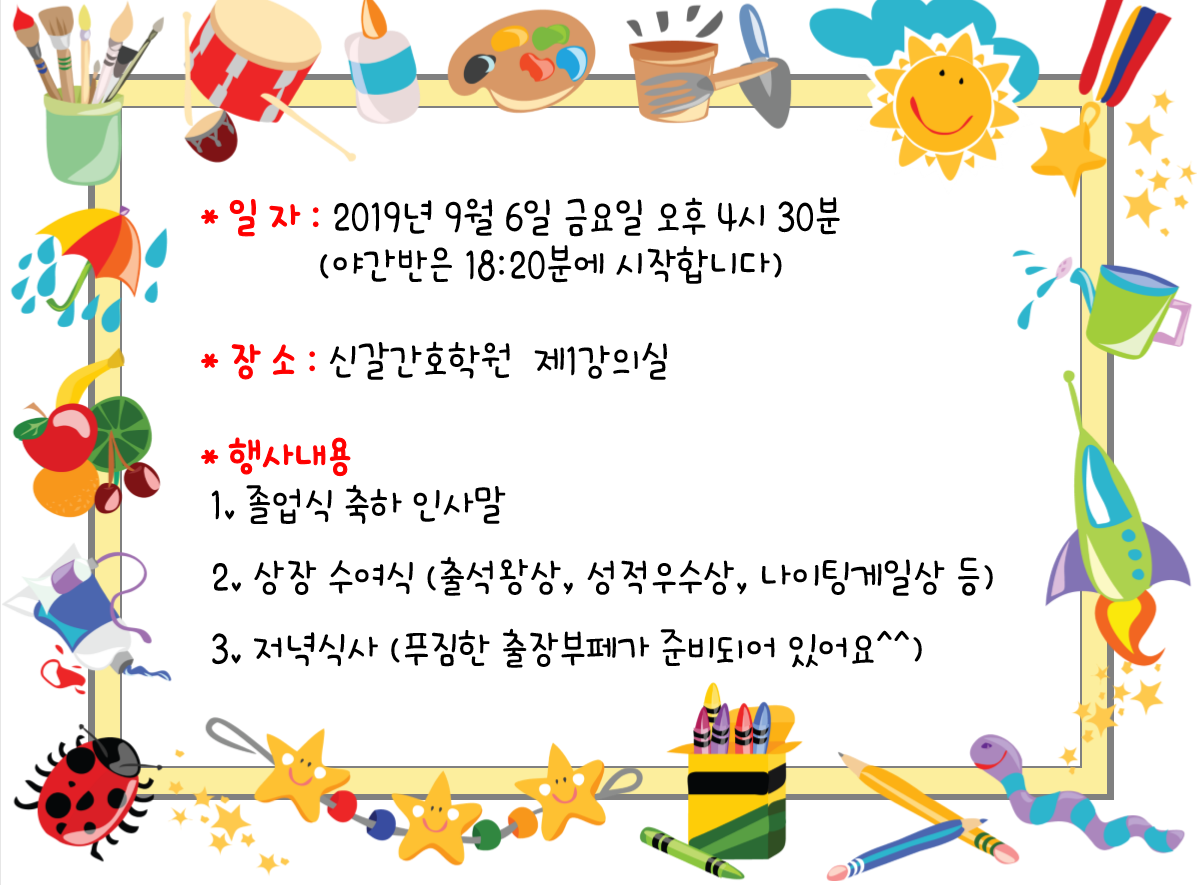 * 일 자 : 2019년 9월 6일 금요일 오후 4시 30분
(야간반은 18:20분에 시작합니다)

* 장 소 : 신갈간호학원 제1강의실

* 행사내용
1. 졸업식 축하 인사말

2. 상장 수여식 (출석왕상, 성적우수상, 나이팅게일상 등)

3. 저녁식사 (푸짐한 출장부페가 준비되어 있어요^^)